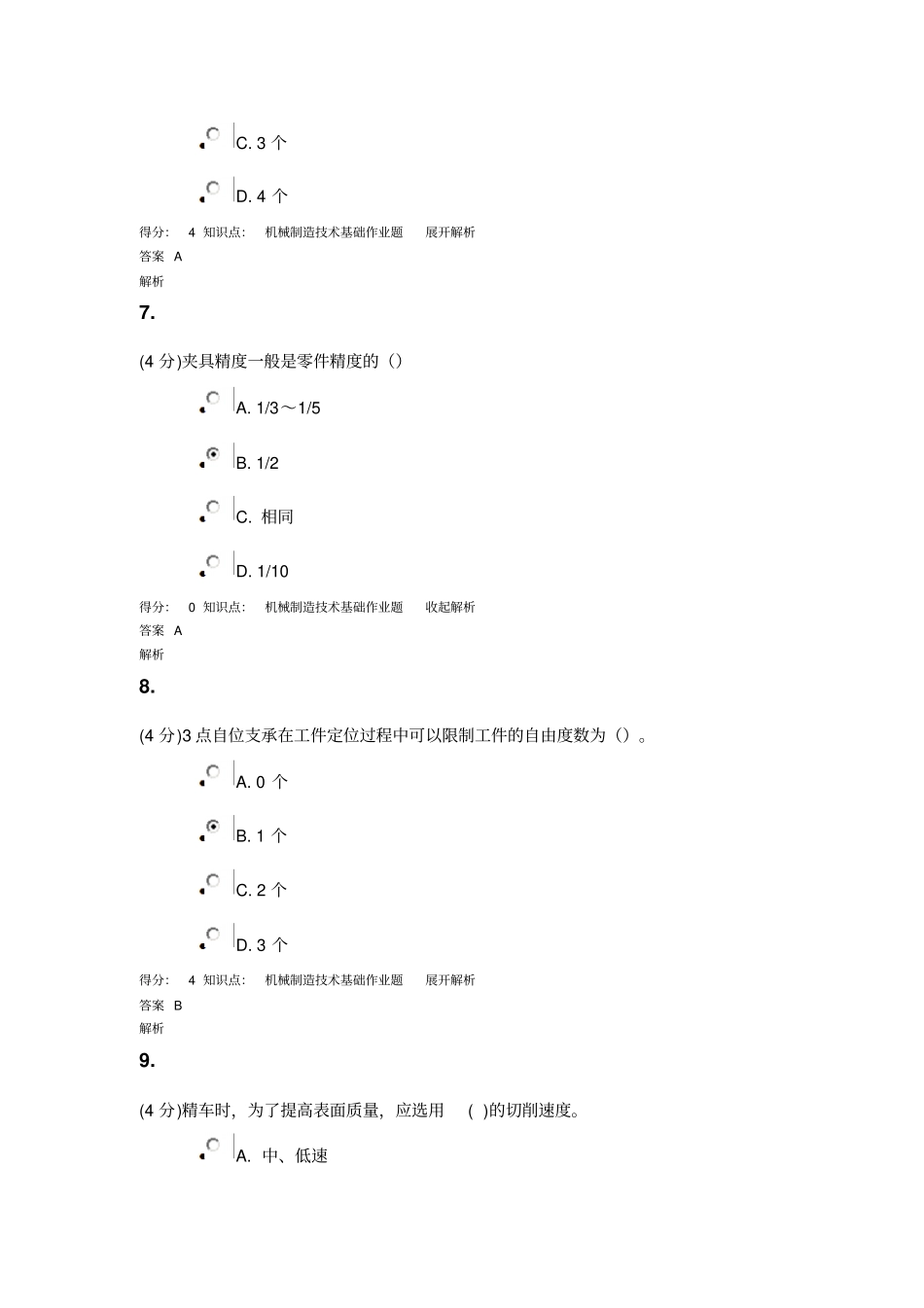 C. 3 个

D. 4 个

得分: 4 知识点: 机械制造技术基础作业题 展开解析

答案 A

解析

7.

(4 分)夹具精度一般是零件精度的（）

A. 1/3～1/5

B. 1/2

C. 相同

D. 1/10

得分: 0 知识点: 机械制造技术基础作业题 收起解析

答案 A

解析

8.

(4 分)3 点自位支承在工件定位过程中可以限制工件的自由度数为（）。

A. 0 个

B. 1 个

C. 2 个

D. 3 个

得分: 4 知识点: 机械制造技术基础作业题 展开解析

答案 B

解析

9.

(4 分)精车时，为了提高表面质量，应选用 ( )的切削速度。

A. 中、低速